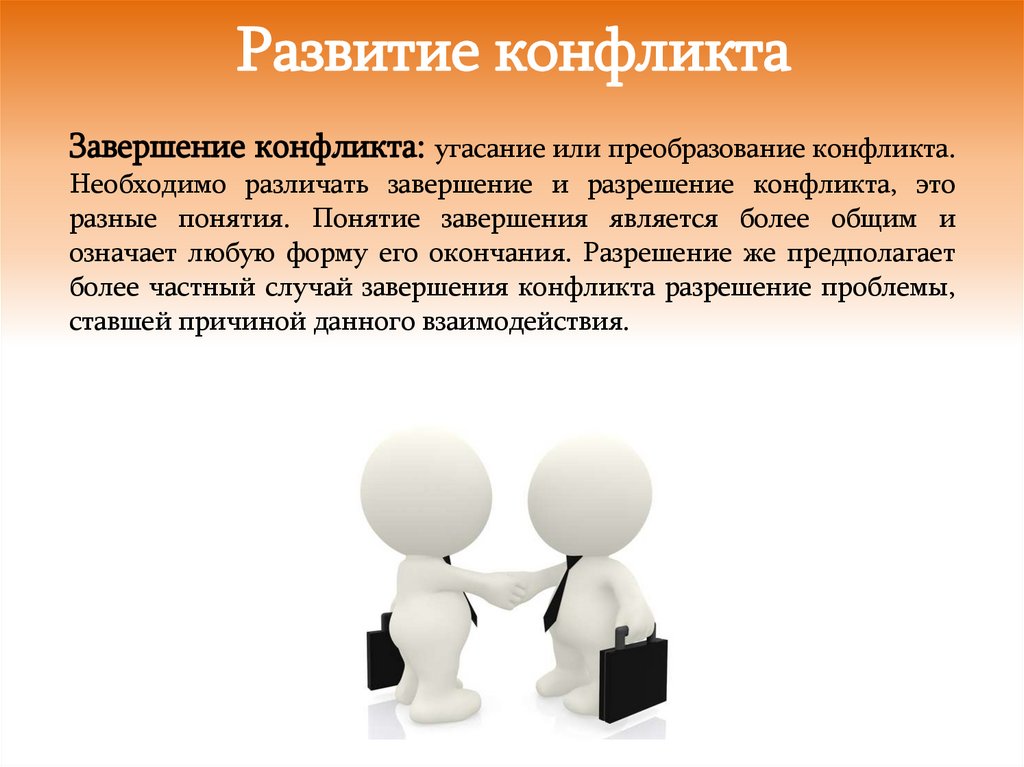 Развитие конфликта

Завершение конфликта: угасание или преобразование конфликта. Необходимо различать завершение и разрешение конфликта, это разные понятия. Понятие завершения является более общим и означает любую форму его окончания. Разрешение же предполагает более частный случай завершения конфликта разрешение проблемы, ставшей причиной данного взаимодействия.